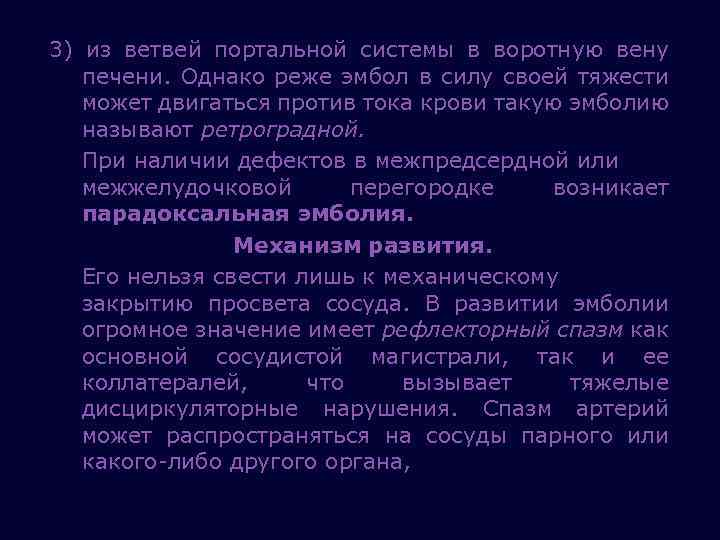 3) из ветвей портальной системы в воротную вену печени. Однако реже эмбол в силу своей тяжести может двигаться против тока крови такую эмболию называют ретроградной.

При наличии дефектов в межпредсердной или межжелудочковой перегородке возникает парадоксальная эмболия.

Механизм развития.

Его нельзя свести лишь к механическому закрытию просвета сосуда. В развитии эмболии огромное значение имеет рефлекторный спазм как основной сосудистой магистрали, так и ее коллатералей, что вызывает тяжелые дисциркуляторные нарушения. Спазм артерий может распространяться на сосуды парного или какого-либо другого органа,